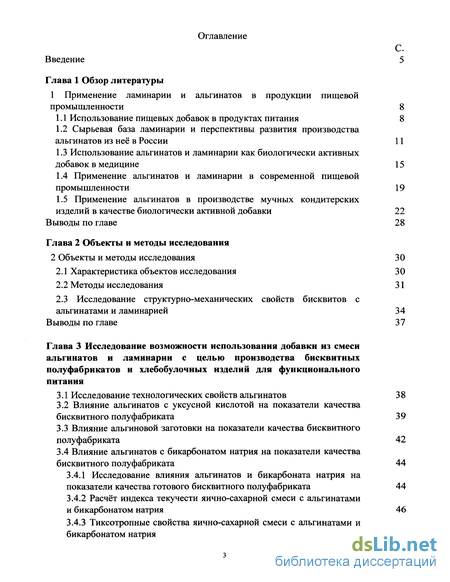 Оглавление

С.

Введение 5

Глава 1 Обзор литературы

1 Применение ламинарии и альгинатов в продукции пищевой промышленности 8

1.1 Использование пищевых добавок в продуктах питания 8

1.2 Сырьевая база ламинарии и перспективы развития производства альгинатов из неё в России 11

1.3 Использование альгинатов и ламинарии как биологически активных добавок в медицине 15

1.4 Применение альгинатов и ламинарии в современной пищевой промышленности 19

1.5 Применение альгинатов в производстве мучных кондитерских изделий в качестве биологически активной добавки 22

Выводы по главе 28

Глава 2 Объекты и методы исследования

2 Объекты и методы исследования 30

2.1 Характеристика объектов исследования 30

2.2 Методы исследования 31

2.3 Исследование структурно-механических свойств бисквитов с альгинатами и ламинарией 34

Выводы по главе 37

Глава 3 Исследование возможности использования добавки из смеси альгинатов и ламинарии с целью производства бисквитных полуфабрикатов и хлебобулочных изделий для функционального питания

3.1 Исследование технологических свойств альгинатов 38

3.2 Влияние альгинатов с уксусной кислотой на показатели качества бисквитного полуфабриката 39

3.3 Влияние альгиновой заготовки на показатели качества бисквитного полуфабриката 42

3.4 Влияние альгинатов с бикарбонатом натрия на показатели качества бисквитного полуфабриката 44

3.4.1 Исследование влияния альгинатов и бикарбоната натрия на показатели качества готового бисквитного полуфабриката 44

3.4.2 Расчёт индекса текучести яично-сахарной смеси с альгинатами и бикарбонатом натрия 46

3.4.3 Тиксотропные свойства яично-сахарной смеси с альгинатами и бикарбонатом натрия

3

dsLib.net
библиотека диссертаций